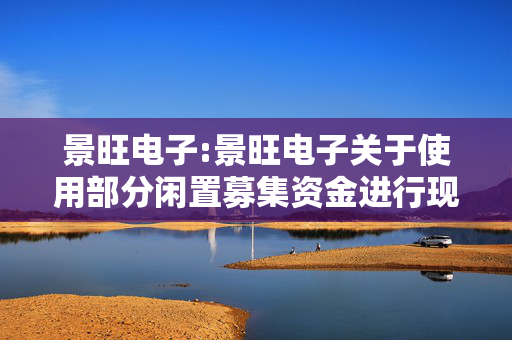 景旺电子:景旺电子关于使用部分闲置募集资金进行现